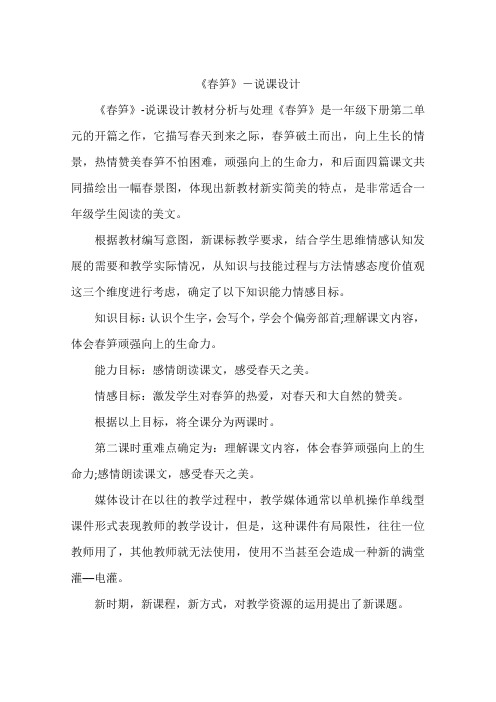 《春笋》－说课设计

《春笋》-说课设计教材分析与处理《春笋》是一年级下册第二单元的开篇之作，它描写春天到来之际，春笋破土而出，向上生长的情景，热情赞美春笋不怕困难，顽强向上的生命力，和后面四篇课文共同描绘出一幅春景图，体现出新教材新实简美的特点，是非常适合一年级学生阅读的美文。

根据教材编写意图，新课标教学要求，结合学生思维情感认知发展的需要和教学实际情况，从知识与技能过程与方法情感态度价值观这三个维度进行考虑，确定了以下知识能力情感目标。

知识目标：认识个生字，会写个，学会个偏旁部首;理解课文内容，体会春笋顽强向上的生命力。

能力目标：感情朗读课文，感受春天之美。

情感目标：激发学生对春笋的热爱，对春天和大自然的赞美。

根据以上目标，将全课分为两课时。

第二课时重难点确定为：理解课文内容，体会春笋顽强向上的生命力;感情朗读课文，感受春天之美。

媒体设计在以往的教学过程中，教学媒体通常以单机操作单线型课件形式表现教师的教学设计，但是，这种课件有局限性，往往一位教师用了，其他教师就无法使用，使用不当甚至会造成一种新的满堂灌—电灌。

新时期，新课程，新方式，对教学资源的运用提出了新课题。